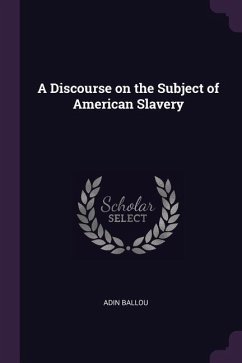 A Discourse on the Subject of American Slavery

Scholar SELECT

ADIN BALLOU